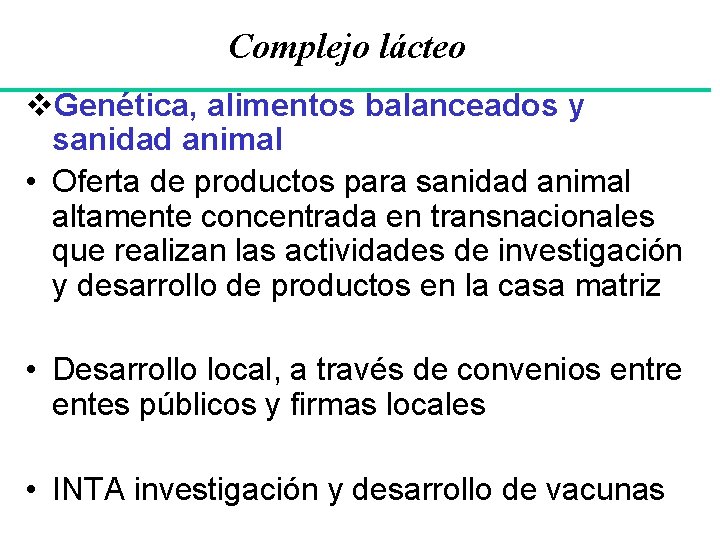 Complejo lácteo

❖Genética, alimentos balanceados y sanidad animal

• Oferta de productos para sanidad animal altamente concentrada en transnacionales que realizan las actividades de investigación y desarrollo de productos en la casa matriz

• Desarrollo local, a través de convenios entre entes públicos y firmas locales

• INTA investigación y desarrollo de vacunas